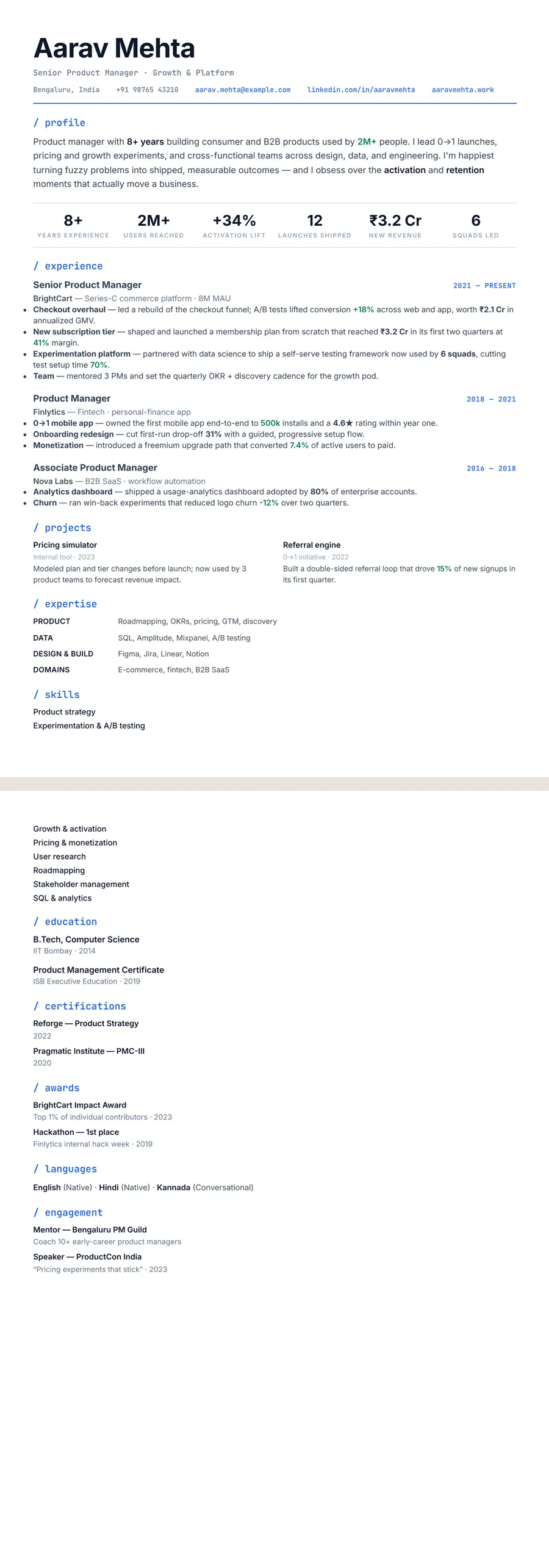 Aarav Mehta

Senior Product Manager · Growth & Platform

Bengaluru, India +91 98765 43210 aarav.mehta@example.com linkedin.com/in/aaravmehta aaravmehta.work

/ profile

Product manager with 8+ years building consumer and B2B products used by 2M+ people. I lead 0→1 launches, pricing and growth experiments, and cross-functional teams across design, data, and engineering. I'm happiest turning fuzzy problems into shipped, measurable outcomes — and I obsess over the activation and retention moments that actually move a business.

8+
YEARS EXPERIENCE

2M+
USERS REACHED

+34%
ACTIVATION LIFT

12
LAUNCHES SHIPPED

₹3.2 Cr
NEW REVENUE

6
SQUADS LED

/ experience

Senior Product Manager
2021 — PRESENT

BrightCart — Series-C commerce platform · 8M MAU

• Checkout overhaul — led a rebuild of the checkout funnel; A/B tests lifted conversion +18% across web and app, worth ₹2.1 Cr in annualized GMV.
• New subscription tier — shaped and launched a membership plan from scratch that reached ₹3.2 Cr in its first two quarters at 41% margin.
• Experimentation platform — partnered with data science to ship a self-serve testing framework now used by 6 squads, cutting test setup time 70%.
• Team — mentored 3 PMs and set the quarterly OKR + discovery cadence for the growth pod.

Product Manager
2018 — 2021

Finlytics — Fintech · personal-finance app

• 0→1 mobile app — owned the first mobile app end-to-end to 500k installs and a 4.6★ rating within year one.
• Onboarding redesign — cut first-run drop-off 31% with a guided, progressive setup flow.
• Monetization — introduced a freemium upgrade path that converted 7.4% of active users to paid.

Associate Product Manager
2016 — 2018

Nova Labs — B2B SaaS · workflow automation

• Analytics dashboard — shipped a usage-analytics dashboard adopted by 80% of enterprise accounts.
• Churn — ran win-back experiments that reduced logo churn -12% over two quarters.

/ projects

Pricing simulator
Internal tool · 2023
Modeled plan and tier changes before launch; now used by 3 product teams to forecast revenue impact.

Referral engine
0→1 initiative · 2022
Built a double-sided referral loop that drove 15% of new signups in its first quarter.

/ expertise

PRODUCT Roadmapping, OKRs, pricing, GTM, discovery
DATA SQL, Amplitude, Mixpanel, A/B testing
DESIGN & BUILD Figma, Jira, Linear, Notion
DOMAINS E-commerce, fintech, B2B SaaS

/ skills

Product strategy
Experimentation & A/B testing
Growth & activation
Pricing & monetization
User research
Roadmapping
Stakeholder management
SQL & analytics

/ education

B.Tech, Computer Science
IIT Bombay · 2014

Product Management Certificate
ISB Executive Education · 2019

/ certifications

Reforge — Product Strategy
2022

Pragmatic Institute — PMC-III
2020

/ awards

BrightCart Impact Award
Top 1% of individual contributors · 2023

Hackathon — 1st place
Finlytics internal hack week · 2019

/ languages

English (Native) · Hindi (Native) · Kannada (Conversational)

/ engagement

Mentor — Bengaluru PM Guild
Coach 10+ early-career product managers

Speaker — ProductCon India
"Pricing experiments that stick" · 2023